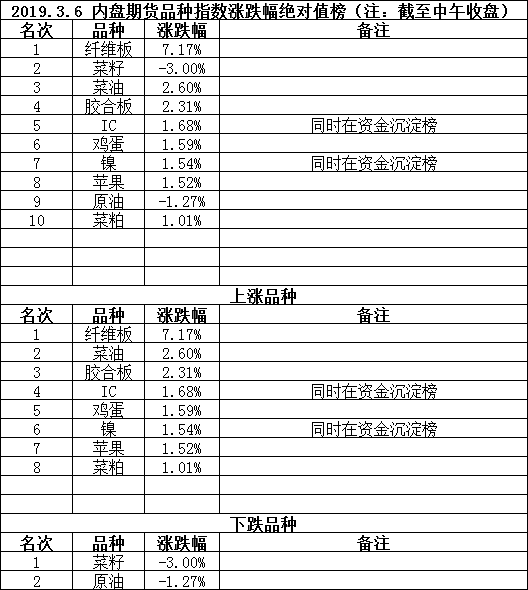 2019.3.6 内盘期货品种指数涨跌幅绝对值榜（注：截至中午收盘）

| 名次 | 品种 | 涨跌幅 | 备注 |
|---|---|---|---|
| 1 | 纤维板 | 7.17% | |
| 2 | 菜籽 | -3.00% | |
| 3 | 菜油 | 2.60% | |
| 4 | 胶合板 | 2.31% | |
| 5 | IC | 1.68% | 同时在资金沉淀榜 |
| 6 | 鸡蛋 | 1.59% | |
| 7 | 镍 | 1.54% | 同时在资金沉淀榜 |
| 8 | 苹果 | 1.52% | |
| 9 | 原油 | -1.27% | |
| 10 | 菜粕 | 1.01% | |
| | | | |
| | | | |
| | | | |

上涨品种

| 名次 | 品种 | 涨跌幅 | 备注 |
|---|---|---|---|
| 1 | 纤维板 | 7.17% | |
| 2 | 菜油 | 2.60% | |
| 3 | 胶合板 | 2.31% | |
| 4 | IC | 1.68% | 同时在资金沉淀榜 |
| 5 | 鸡蛋 | 1.59% | |
| 6 | 镍 | 1.54% | 同时在资金沉淀榜 |
| 7 | 苹果 | 1.52% | |
| 8 | 菜粕 | 1.01% | |
| | | | |
| | | | |

下跌品种

| 名次 | 品种 | 涨跌幅 | 备注 |
|---|---|---|---|
| 1 | 菜籽 | -3.00% | |
| 2 | 原油 | -1.27% | |